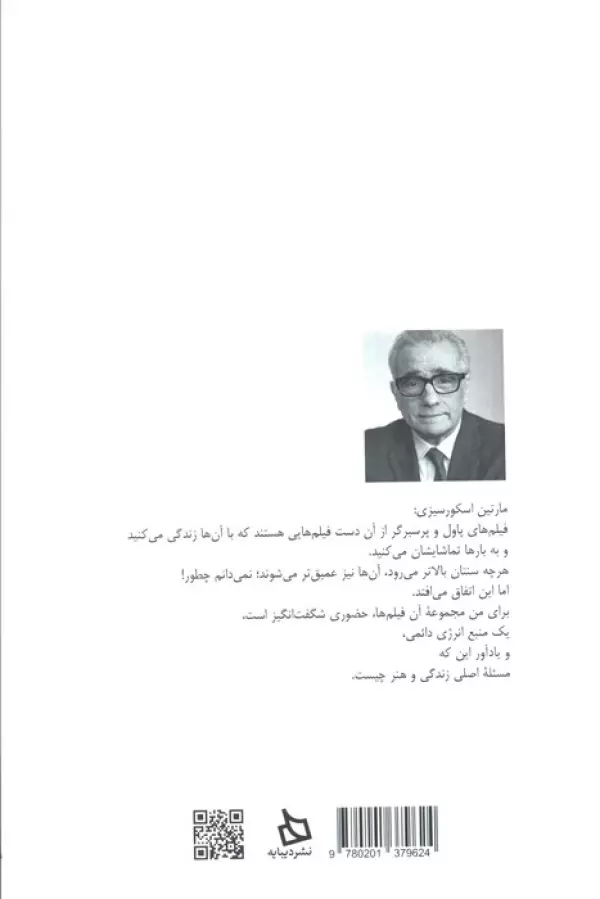 مارتین اسکورسیزی:
فیلم‌های پاول و پرسبرگر از آن دست فیلم‌هایی هستند که با آن‌ها زندگی می‌کنید و به بارها تماشایشان می‌کنید.
هرچه سنتان بالاتر می‌رود، آن‌ها نیز عمیق‌تر می‌شوند؛ نمی‌دانم چطور!
اما این اتفاق می‌افتد.
برای من مجموعهٔ آن فیلم‌ها، حضوری شگفت‌انگیز است،
یک منبع انرژی دائمی،
و یادآور این که
مسئلهٔ اصلی زندگی و هنر چیست.

نشر دیبایه

9 780201 379624